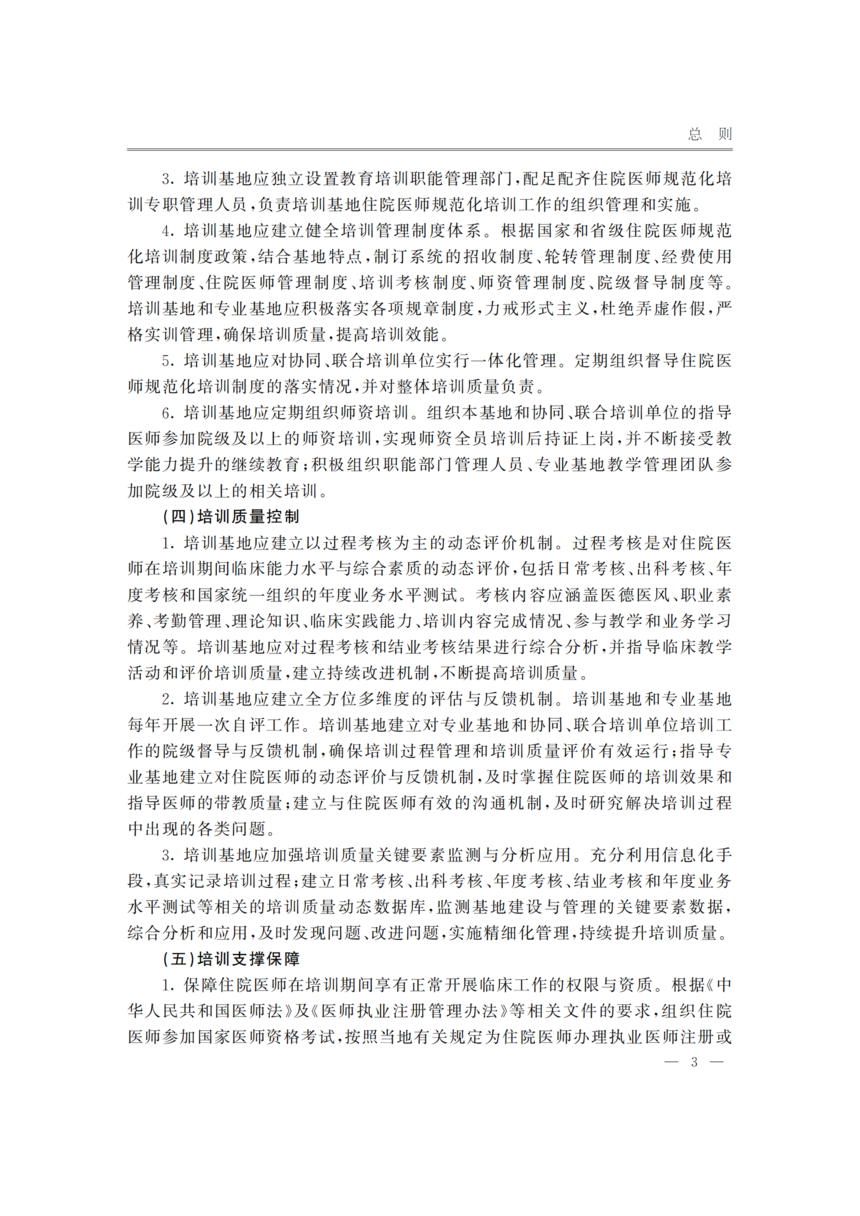 总 则

3. 培训基地应独立设置教育培训职能管理部门，配足配齐住院医师规范化培训专职管理人员，负责培训基地住院医师规范化培训工作的组织管理和实施。

4. 培训基地应建立健全培训管理制度体系。根据国家和省级住院医师规范化培训制度政策，结合基地特点，制订系统的招收制度、轮转管理制度、经费使用管理制度、住院医师管理制度、培训考核制度、师资管理制度、院级督导制度等。培训基地和专业基地应积极落实各项规章制度，力戒形式主义，杜绝弄虚作假，严格实训管理，确保培训质量，提高培训效能。

5. 培训基地应对协同、联合培训单位实行一体化管理。定期组织督导住院医师规范化培训制度的落实情况，并对整体培训质量负责。

6. 培训基地应定期组织师资培训。组织本基地和协同、联合培训单位的指导医师参加院级及以上的师资培训，实现师资全员培训后持证上岗，并不断接受教学能力提升的继续教育；积极组织职能部门管理人员、专业基地教学管理团队参加院级及以上的相关培训。

（四）培训质量控制

1. 培训基地应建立以过程考核为主的动态评价机制。过程考核是对住院医师在培训期间临床能力水平与综合素质的动态评价，包括日常考核、出科考核、年度考核和国家统一组织的年度业务水平测试。考核内容应涵盖医德医风、职业素养、考勤管理、理论知识、临床实践能力、培训内容完成情况、参与教学和业务学习情况等。培训基地应对过程考核和结业考核结果进行综合分析，并指导临床教学活动和评价培训质量，建立持续改进机制，不断提高培训质量。

2. 培训基地应建立全方位多维度的评估与反馈机制。培训基地和专业基地每年开展一次自评工作。培训基地建立对专业基地和协同、联合培训单位培训工作的院级督导与反馈机制，确保培训过程管理和培训质量评价有效运行；指导专业基地建立对住院医师的动态评价与反馈机制，及时掌握住院医师的培训效果和指导医师的带教质量；建立与住院医师有效的沟通机制，及时研究解决培训过程中出现的各类问题。

3. 培训基地应加强培训质量关键要素监测与分析应用。充分利用信息化手段，真实记录培训过程；建立日常考核、出科考核、年度考核、结业考核和年度业务水平测试等相关的培训质量动态数据库，监测基地建设与管理的关键要素数据，综合分析和应用，及时发现问题、改进问题，实施精细化管理，持续提升培训质量。

（五）培训支撑保障

1. 保障住院医师在培训期间享有正常开展临床工作的权限与资质。根据《中华人民共和国医师法》及《医师执业注册管理办法》等相关文件的要求，组织住院医师参加国家医师资格考试，按照当地有关规定为住院医师办理执业医师注册或

— 3 —